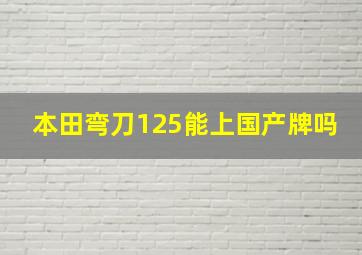 本田弯刀125能上国产牌吗